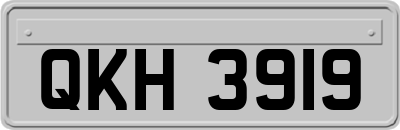 QKH 3919